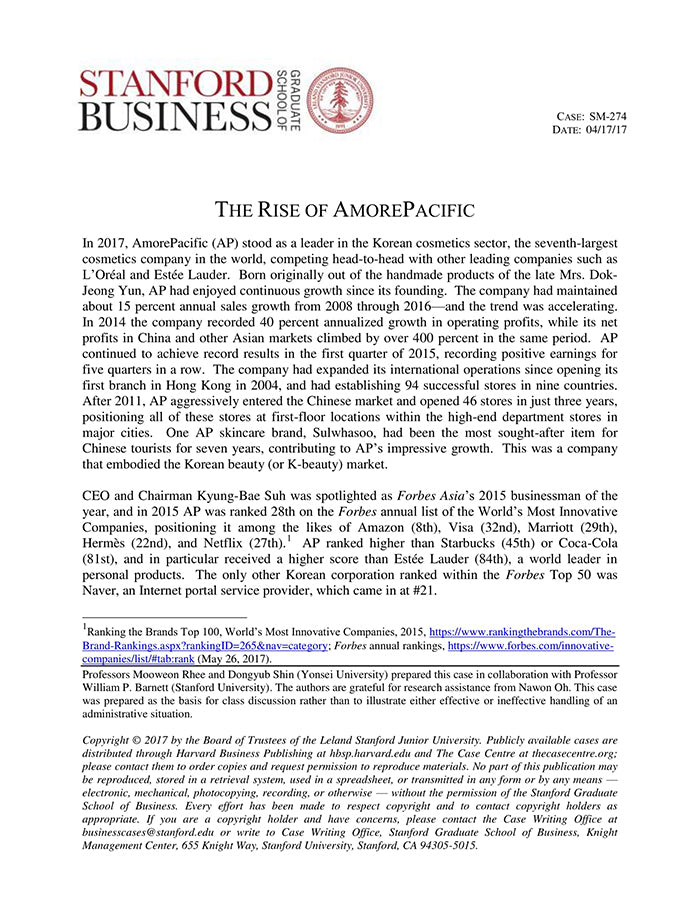 STANFORD BUSINESS GRADUATE SCHOOL OF

CASE: SM-274
DATE: 04/17/17

THE RISE OF AMOREPACIFIC

In 2017, AmorePacific (AP) stood as a leader in the Korean cosmetics sector, the seventh-largest cosmetics company in the world, competing head-to-head with other leading companies such as L'Oréal and Estée Lauder. Born originally out of the handmade products of the late Mrs. Dok-Jeong Yun, AP had enjoyed continuous growth since its founding. The company had maintained about 15 percent annual sales growth from 2008 through 2016—and the trend was accelerating. In 2014 the company recorded 40 percent annualized growth in operating profits, while its net profits in China and other Asian markets climbed by over 400 percent in the same period. AP continued to achieve record results in the first quarter of 2015, recording positive earnings for five quarters in a row. The company had expanded its international operations since opening its first branch in Hong Kong in 2004, and had establishing 94 successful stores in nine countries. After 2011, AP aggressively entered the Chinese market and opened 46 stores in just three years, positioning all of these stores at first-floor locations within the high-end department stores in major cities. One AP skincare brand, Sulwhasoo, had been the most sought-after item for Chinese tourists for seven years, contributing to AP's impressive growth. This was a company that embodied the Korean beauty (or K-beauty) market.

CEO and Chairman Kyung-Bae Suh was spotlighted as Forbes Asia's 2015 businessman of the year, and in 2015 AP was ranked 28th on the Forbes annual list of the World's Most Innovative Companies, positioning it among the likes of Amazon (8th), Visa (32nd), Marriott (29th), Hermès (22nd), and Netflix (27th).$^1$ AP ranked higher than Starbucks (45th) or Coca-Cola (81st), and in particular received a higher score than Estée Lauder (84th), a world leader in personal products. The only other Korean corporation ranked within the Forbes Top 50 was Naver, an Internet portal service provider, which came in at #21.

$^1$Ranking the Brands Top 100, World's Most Innovative Companies, 2015, https://www.rankingthebrands.com/The-Brand-Rankings.aspx?rankingID=265&nav=category; Forbes annual rankings, https://www.forbes.com/innovative-companies/list/#tab:rank (May 26, 2017).

Professors Mooweon Rhee and Dongyub Shin (Yonsei University) prepared this case in collaboration with Professor William P. Barnett (Stanford University). The authors are grateful for research assistance from Nawon Oh. This case was prepared as the basis for class discussion rather than to illustrate either effective or ineffective handling of an administrative situation.

Copyright © 2017 by the Board of Trustees of the Leland Stanford Junior University. Publicly available cases are distributed through Harvard Business Publishing at hbsp.harvard.edu and The Case Centre at thecasecentre.org; please contact them to order copies and request permission to reproduce materials. No part of this publication may be reproduced, stored in a retrieval system, used in a spreadsheet, or transmitted in any form or by any means — electronic, mechanical, photocopying, recording, or otherwise — without the permission of the Stanford Graduate School of Business. Every effort has been made to respect copyright and to contact copyright holders as appropriate. If you are a copyright holder and have concerns, please contact the Case Writing Office at businesscases@stanford.edu or write to Case Writing Office, Stanford Graduate School of Business, Knight Management Center, 655 Knight Way, Stanford University, Stanford, CA 94305-5015.